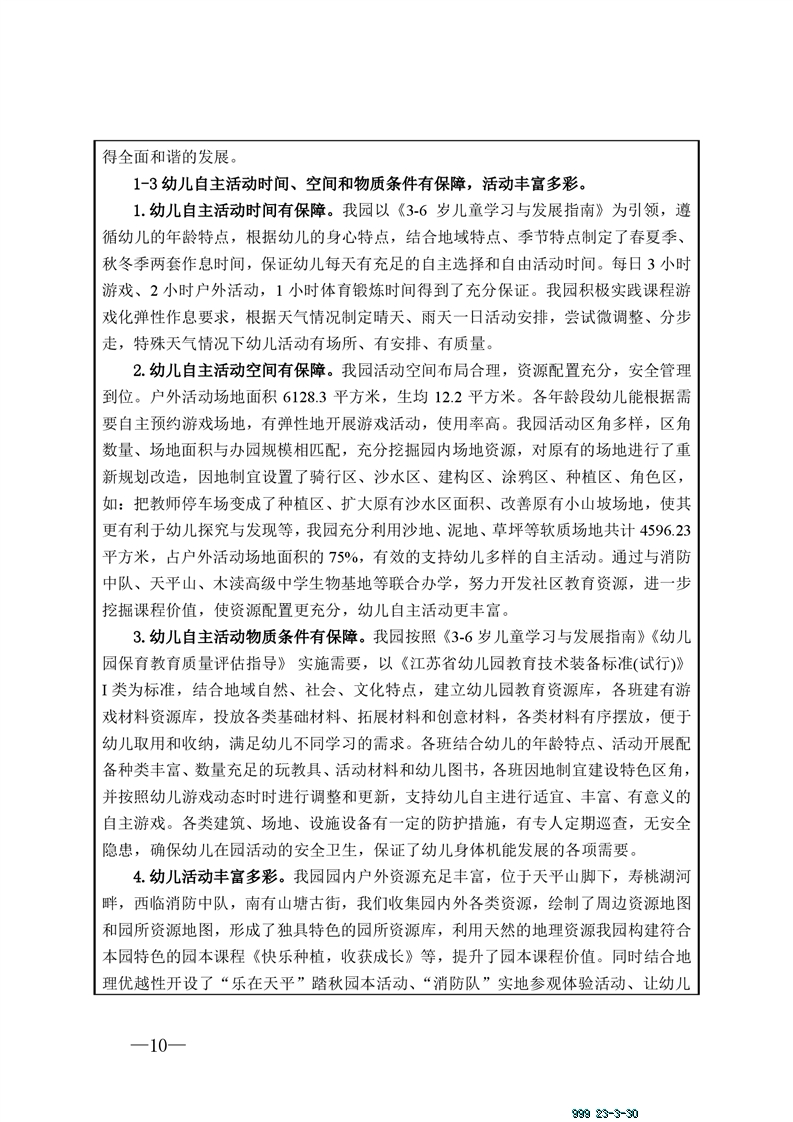 得全面和谐的发展。

1-3 幼儿自主活动时间、空间和物质条件有保障，活动丰富多彩。

1. 幼儿自主活动时间有保障。我园以《3-6 岁儿童学习与发展指南》为引领，遵循幼儿的年龄特点，根据幼儿的身心特点，结合地域特点、季节特点制定了春夏季、秋冬季两套作息时间，保证幼儿每天有充足的自主选择和自由活动时间。每日 3 小时游戏、2 小时户外活动，1 小时体育锻炼时间得到了充分保证。我园积极实践课程游戏化弹性作息要求，根据天气情况制定晴天、雨天一日活动安排，尝试微调整、分步走，特殊天气情况下幼儿活动有场所、有安排、有质量。

2. 幼儿自主活动空间有保障。我园活动空间布局合理，资源配置充分，安全管理到位。户外活动场地面积 6128.3 平方米，生均 12.2 平方米。各年龄段幼儿能根据需要自主预约游戏场地，有弹性地开展游戏活动，使用率高。我园活动区角多样，区角数量、场地面积与办园规模相匹配，充分挖掘园内场地资源，对原有的场地进行了重新规划改造，因地制宜设置了骑行区、沙水区、建构区、涂鸦区、种植区、角色区，如：把教师停车场变成了种植区、扩大原有沙水区面积、改善原有小山坡场地，使其更有利于幼儿探究与发现等，我园充分利用沙地、泥地、草坪等软质场地共计 4596.23 平方米，占户外活动场地面积的 75%，有效的支持幼儿多样的自主活动。通过与消防中队、天平山、木渎高级中学生物基地等联合办学，努力开发社区教育资源，进一步挖掘课程价值，使资源配置更充分，幼儿自主活动更丰富。

3. 幼儿自主活动物质条件有保障。我园按照《3-6 岁儿童学习与发展指南》《幼儿园保育教育质量评估指导》 实施需要，以《江苏省幼儿园教育技术装备标准(试行)》I 类为标准，结合地域自然、社会、文化特点，建立幼儿园教育资源库，各班建有游戏材料资源库，投放各类基础材料、拓展材料和创意材料，各类材料有序摆放，便于幼儿取用和收纳，满足幼儿不同学习的需求。各班结合幼儿的年龄特点、活动开展配备种类丰富、数量充足的玩教具、活动材料和幼儿图书，各班因地制宜建设特色区角，并按照幼儿游戏动态时时进行调整和更新，支持幼儿自主进行适宜、丰富、有意义的自主游戏。各类建筑、场地、设施设备有一定的防护措施，有专人定期巡查，无安全隐患，确保幼儿在园活动的安全卫生，保证了幼儿身体机能发展的各项需要。

4. 幼儿活动丰富多彩。我园园内户外资源充足丰富，位于天平山脚下，寿桃湖河畔，西临消防中队，南有山塘古街，我们收集园内外各类资源，绘制了周边资源地图和园所资源地图，形成了独具特色的园所资源库，利用天然的地理资源我园构建符合本园特色的园本课程《快乐种植，收获成长》等，提升了园本课程价值。同时结合地理优越性开设了“乐在天平”踏秋园本活动、“消防队”实地参观体验活动、让幼儿

—10—

999 23-3-30